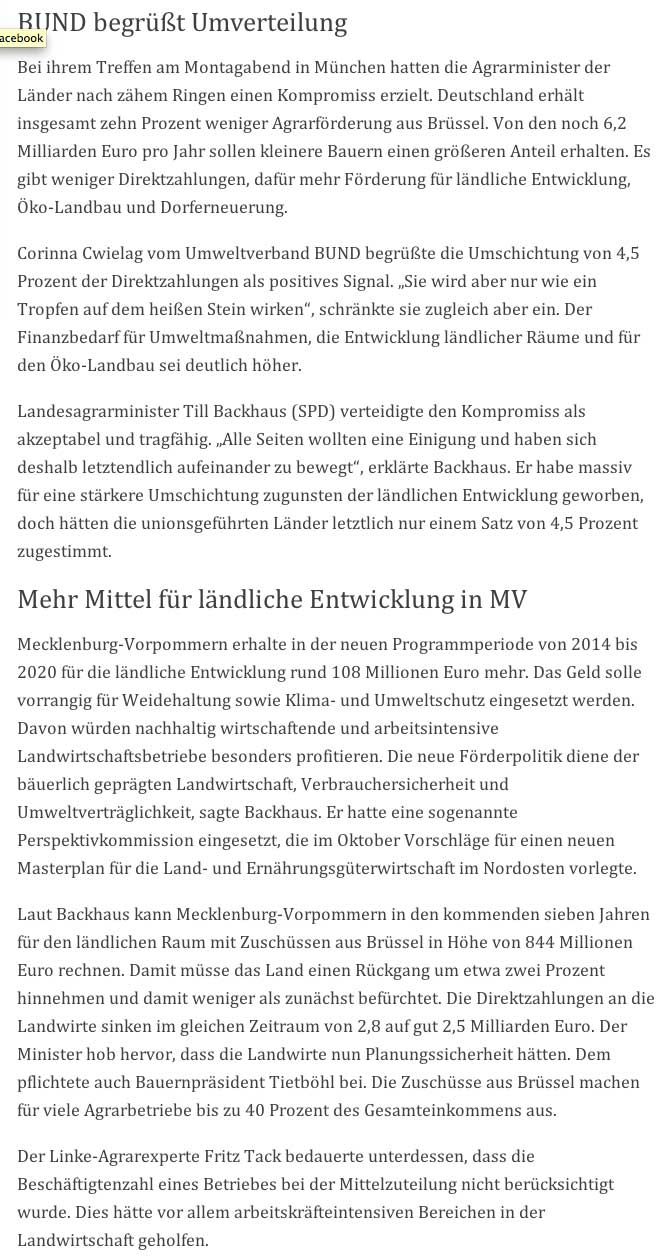 BUND begrüßt Umverteilung

acebook

Bei ihrem Treffen am Montagabend in München hatten die Agrarminister der Länder nach zähem Ringen einen Kompromiss erzielt. Deutschland erhält insgesamt zehn Prozent weniger Agrarförderung aus Brüssel. Von den noch 6,2 Milliarden Euro pro Jahr sollen kleinere Bauern einen größeren Anteil erhalten. Es gibt weniger Direktzahlungen, dafür mehr Förderung für ländliche Entwicklung, Öko-Landbau und Dorferneuerung.

Corinna Cwielag vom Umweltverband BUND begrüßte die Umschichtung von 4,5 Prozent der Direktzahlungen als positives Signal. „Sie wird aber nur wie ein Tropfen auf dem heißen Stein wirken“, schränkte sie zugleich aber ein. Der Finanzbedarf für Umweltmaßnahmen, die Entwicklung ländlicher Räume und für den Öko-Landbau sei deutlich höher.

Landesagrarminister Till Backhaus (SPD) verteidigte den Kompromiss als akzeptabel und tragfähig. „Alle Seiten wollten eine Einigung und haben sich deshalb letztendlich aufeinander zu bewegt“, erklärte Backhaus. Er habe massiv für eine stärkere Umschichtung zugunsten der ländlichen Entwicklung geworben, doch hätten die unionsgeführten Länder letztlich nur einem Satz von 4,5 Prozent zugestimmt.

Mehr Mittel für ländliche Entwicklung in MV

Mecklenburg-Vorpommern erhalte in der neuen Programmperiode von 2014 bis 2020 für die ländliche Entwicklung rund 108 Millionen Euro mehr. Das Geld solle vorrangig für Weidehaltung sowie Klima- und Umweltschutz eingesetzt werden. Davon würden nachhaltig wirtschaftende und arbeitsintensive Landwirtschaftsbetriebe besonders profitieren. Die neue Förderpolitik diene der bäuerlich geprägten Landwirtschaft, Verbrauchersicherheit und Umweltverträglichkeit, sagte Backhaus. Er hatte eine sogenannte Perspektivkommission eingesetzt, die im Oktober Vorschläge für einen neuen Masterplan für die Land- und Ernährungsgüterwirtschaft im Nordosten vorlegte.

Laut Backhaus kann Mecklenburg-Vorpommern in den kommenden sieben Jahren für den ländlichen Raum mit Zuschüssen aus Brüssel in Höhe von 844 Millionen Euro rechnen. Damit müsse das Land einen Rückgang um etwa zwei Prozent hinnehmen und damit weniger als zunächst befürchtet. Die Direktzahlungen an die Landwirte sinken im gleichen Zeitraum von 2,8 auf gut 2,5 Milliarden Euro. Der Minister hob hervor, dass die Landwirte nun Planungssicherheit hätten. Dem pflichtete auch Bauernpräsident Tietböhl bei. Die Zuschüsse aus Brüssel machen für viele Agrarbetriebe bis zu 40 Prozent des Gesamteinkommens aus.

Der Linke-Agrarexperte Fritz Tack bedauerte unterdessen, dass die Beschäftigtenzahl eines Betriebes bei der Mittelzuteilung nicht berücksichtigt wurde. Dies hätte vor allem arbeitskräfteintensiven Bereichen in der Landwirtschaft geholfen.